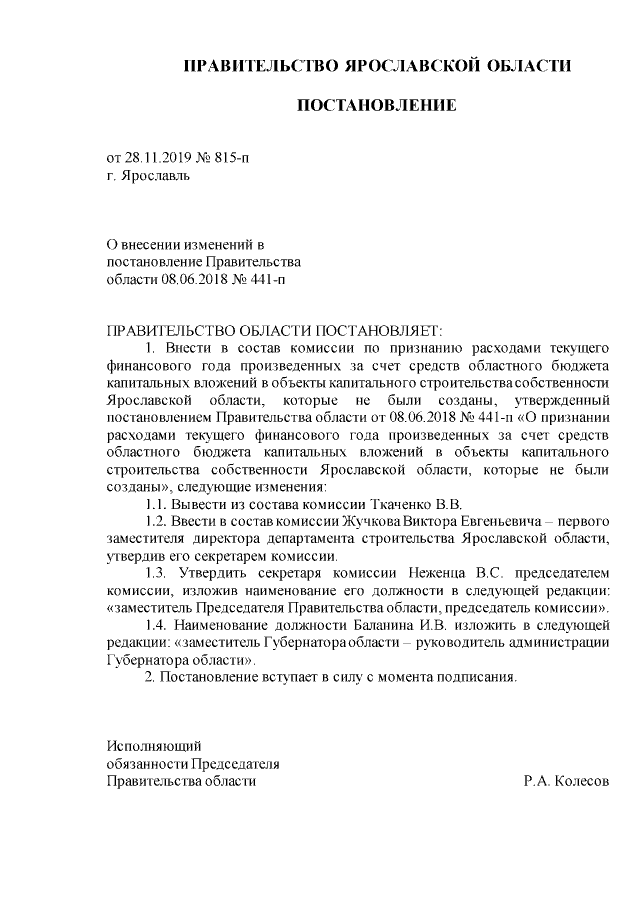 ПРАВИТЕЛЬСТВО ЯРОСЛАВСКОЙ ОБЛАСТИ

ПОСТАНОВЛЕНИЕ

от 28.11.2019 № 815-п
г. Ярославль

О внесении изменений в
постановление Правительства
области 08.06.2018 № 441-п

ПРАВИТЕЛЬСТВО ОБЛАСТИ ПОСТАНОВЛЯЕТ:

1. Внести в состав комиссии по признанию расходами текущего финансового года произведенных за счет средств областного бюджета капитальных вложений в объекты капитального строительства собственности Ярославской области, которые не были созданы, утвержденный постановлением Правительства области от 08.06.2018 № 441-п «О признании расходами текущего финансового года произведенных за счет средств областного бюджета капитальных вложений в объекты капитального строительства собственности Ярославской области, которые не были созданы», следующие изменения:

1.1. Вывести из состава комиссии Ткаченко В.В.

1.2. Ввести в состав комиссии Жучкова Виктора Евгеньевича – первого заместителя директора департамента строительства Ярославской области, утвердив его секретарем комиссии.

1.3. Утвердить секретаря комиссии Неженца В.С. председателем комиссии, изложив наименование его должности в следующей редакции: «заместитель Председателя Правительства области, председатель комиссии».

1.4. Наименование должности Баланина И.В. изложить в следующей редакции: «заместитель Губернатора области – руководитель администрации Губернатора области».

2. Постановление вступает в силу с момента подписания.

Исполняющий
обязанности Председателя
Правительства области Р.А. Колесов